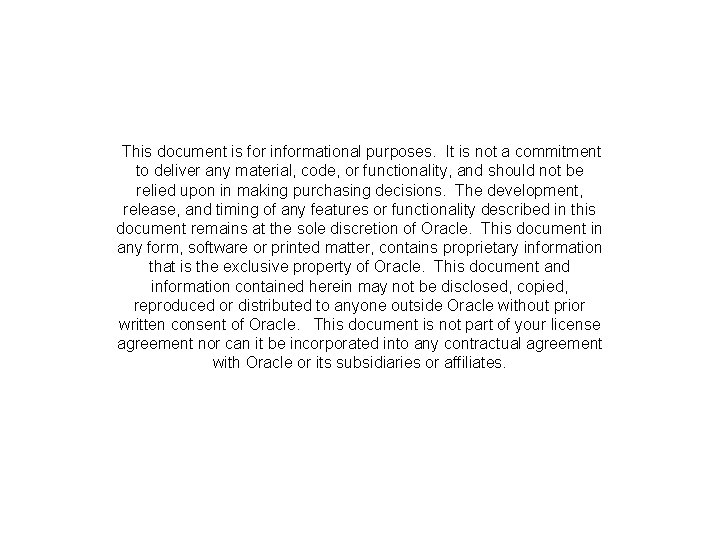 This document is for informational purposes. It is not a commitment to deliver any material, code, or functionality, and should not be relied upon in making purchasing decisions. The development, release, and timing of any features or functionality described in this document remains at the sole discretion of Oracle. This document in any form, software or printed matter, contains proprietary information that is the exclusive property of Oracle. This document and information contained herein may not be disclosed, copied, reproduced or distributed to anyone outside Oracle without prior written consent of Oracle. This document is not part of your license agreement nor can it be incorporated into any contractual agreement with Oracle or its subsidiaries or affiliates.